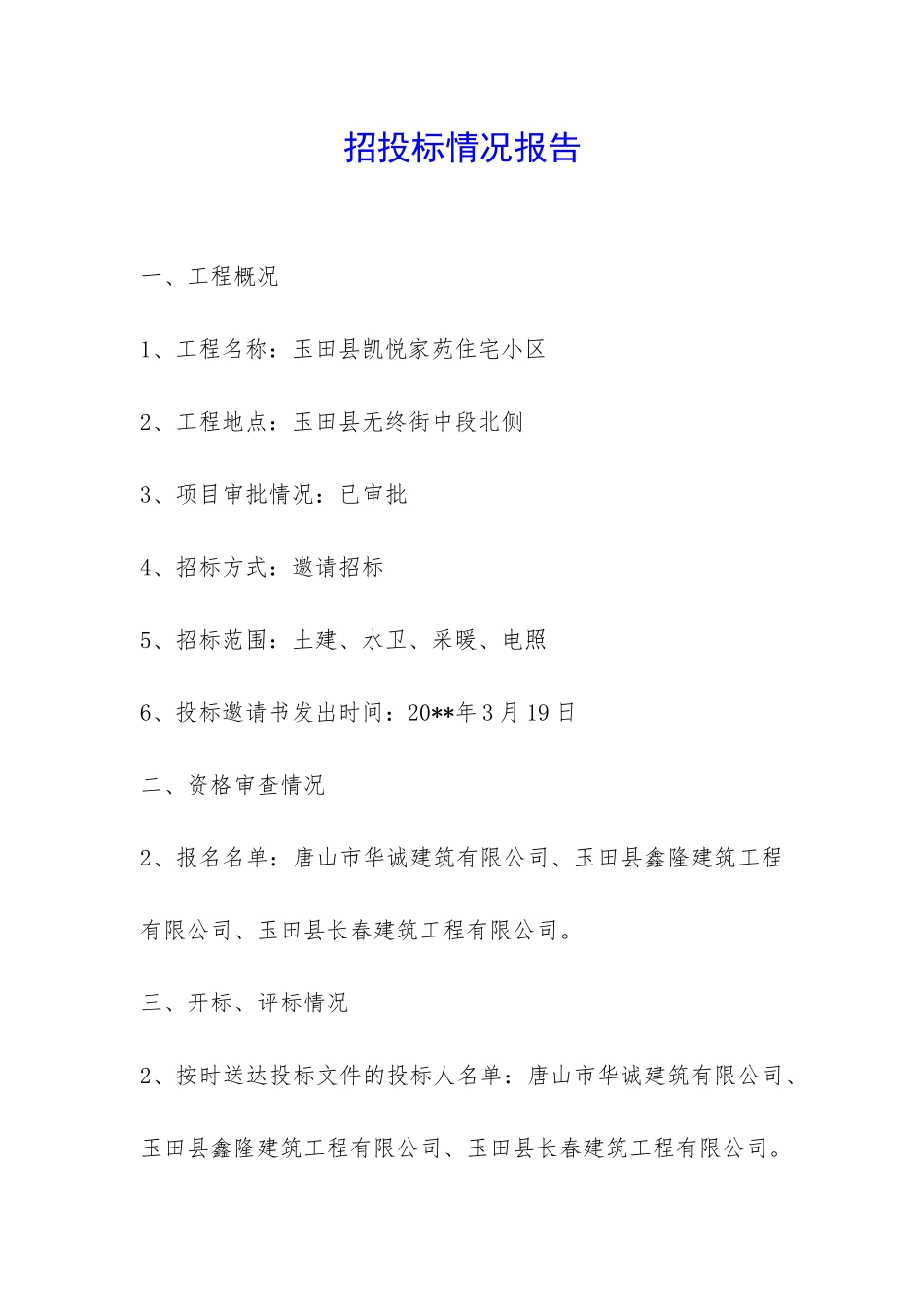 招投标情况报告

一、工程概况

1、工程名称：玉田县凯悦家苑住宅小区

2、工程地点：玉田县无终街中段北侧

3、项目审批情况：已审批

4、招标方式：邀请招标

5、招标范围：土建、水卫、采暖、电照

6、投标邀请书发出时间：20**年3月19日

二、资格审查情况

2、报名名单：唐山市华诚建筑有限公司、玉田县鑫隆建筑工程有限公司、玉田县长春建筑工程有限公司。

三、开标、评标情况

2、按时送达投标文件的投标人名单：唐山市华诚建筑有限公司、玉田县鑫隆建筑工程有限公司、玉田县长春建筑工程有限公司。